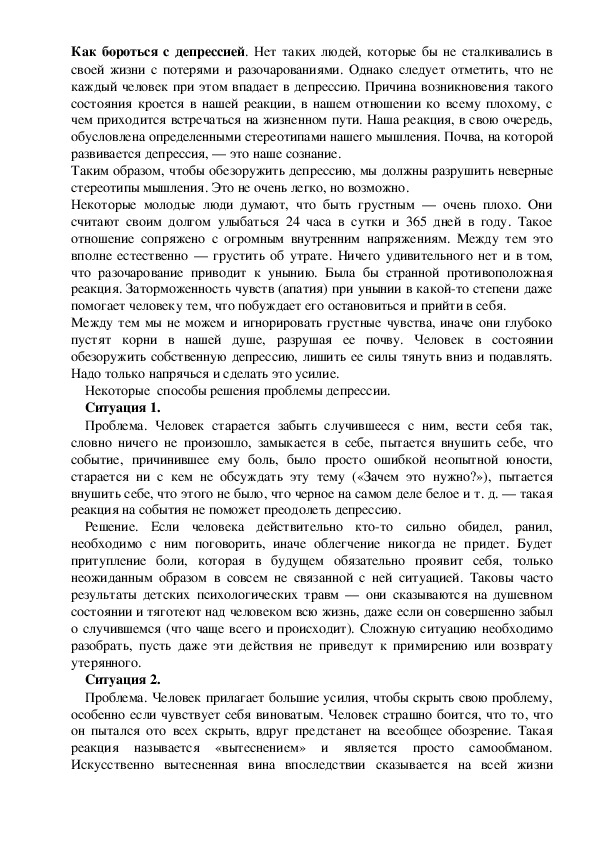 **Как бороться с депрессией**. Нет таких людей, которые бы не сталкивались в своей жизни с потерями и разочарованиями. Однако следует отметить, что не каждый человек при этом впадает в депрессию. Причина возникновения такого состояния кроется в нашей реакции, в нашем отношении ко всему плохому, с чем приходится встречаться на жизненном пути. Наша реакция, в свою очередь, обусловлена определенными стереотипами нашего мышления. Почва, на которой развивается депрессия, — это наше сознание.
Таким образом, чтобы обезоружить депрессию, мы должны разрушить неверные стереотипы мышления. Это не очень легко, но возможно.
Некоторые молодые люди думают, что быть грустным — очень плохо. Они считают своим долгом улыбаться 24 часа в сутки и 365 дней в году. Такое отношение сопряжено с огромным внутренним напряжениям. Между тем это вполне естественно — грустить об утрате. Ничего удивительного нет и в том, что разочарование приводит к унынию. Была бы странной противоположная реакция. Заторможенность чувств (апатия) при унынии в какой-то степени даже помогает человеку тем, что побуждает его остановиться и прийти в себя.
Между тем мы не можем и игнорировать грустные чувства, иначе они глубоко пустят корни в нашей душе, разрушая ее почву. Человек в состоянии обезоружить собственную депрессию, лишить ее силы тянуть вниз и подавлять. Надо только напрячься и сделать это усилие.
Некоторые способы решения проблемы депрессии.
**Ситуация 1.**
Проблема. Человек старается забыть случившееся с ним, вести себя так, словно ничего не произошло, замыкается в себе, пытается внушить себе, что событие, причинившее ему боль, было просто ошибкой неопытной юности, старается ни с кем не обсуждать эту тему («Зачем это нужно?»), пытается внушить себе, что этого не было, что черное на самом деле белое и т. д. — такая реакция на события не поможет преодолеть депрессию.
Решение. Если человека действительно кто-то сильно обидел, ранил, необходимо с ним поговорить, иначе облегчение никогда не придет. Будет притупление боли, которая в будущем обязательно проявит себя, только неожиданным образом в совсем не связанной с ней ситуацией. Таковы часто результаты детских психологических травм — они сказываются на душевном состоянии и тяготеют над человеком всю жизнь, даже если он совершенно забыл о случившемся (что чаще всего и происходит). Сложную ситуацию необходимо разобрать, пусть даже эти действия не приведут к примирению или возврату утерянного.
**Ситуация 2.**
Проблема. Человек прилагает большие усилия, чтобы скрыть свою проблему, особенно если чувствует себя виноватым. Человек страшно боится, что то, что он пытался ото всех скрыть, вдруг предстанет на всеобщее обозрение. Такая реакция называется «вытеснением» и является просто самообманом. Искусственно вытесненная вина впоследствии сказывается на всей жизни